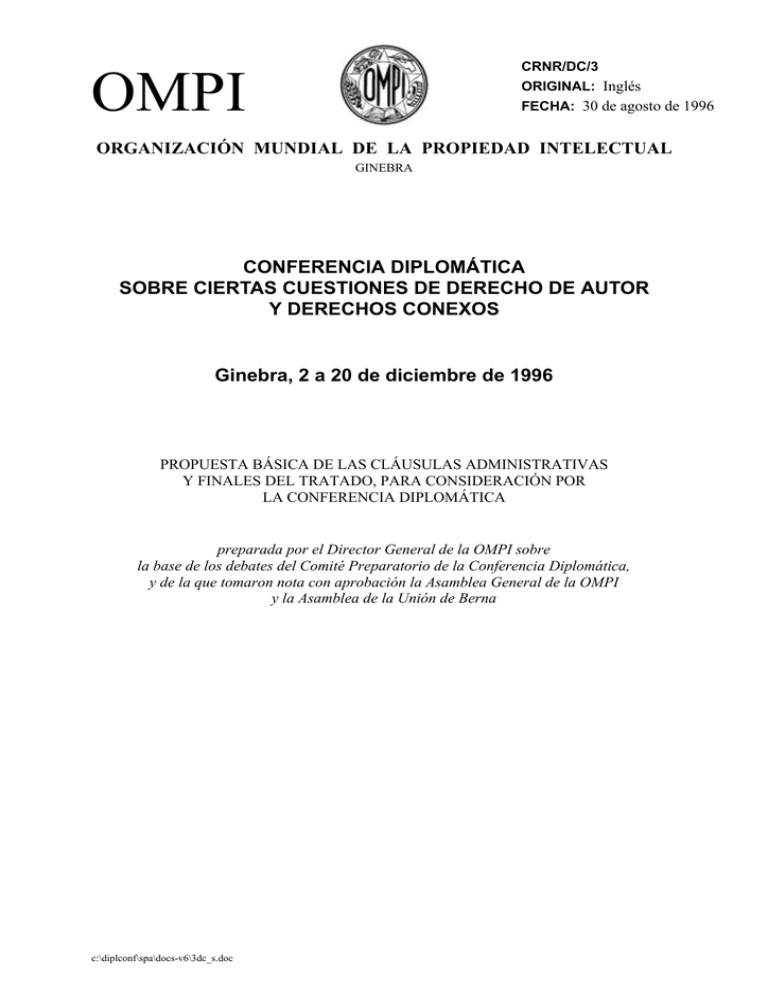 OMPI

OMPI

CRNR/DC/3
ORIGINAL: Inglés
FECHA: 30 de agosto de 1996

ORGANIZACIÓN MUNDIAL DE LA PROPIEDAD INTELECTUAL
GINEBRA

CONFERENCIA DIPLOMÁTICA
SOBRE CIERTAS CUESTIONES DE DERECHO DE AUTOR
Y DERECHOS CONEXOS

Ginebra, 2 a 20 de diciembre de 1996

PROPUESTA BÁSICA DE LAS CLÁUSULAS ADMINISTRATIVAS
Y FINALES DEL TRATADO, PARA CONSIDERACIÓN POR
LA CONFERENCIA DIPLOMÁTICA

preparada por el Director General de la OMPI sobre
la base de los debates del Comité Preparatorio de la Conferencia Diplomática,
y de la que tomaron nota con aprobación la Asamblea General de la OMPI
y la Asamblea de la Unión de Berna

c:\diplconf\spa\docs-v6\3dc_s.doc